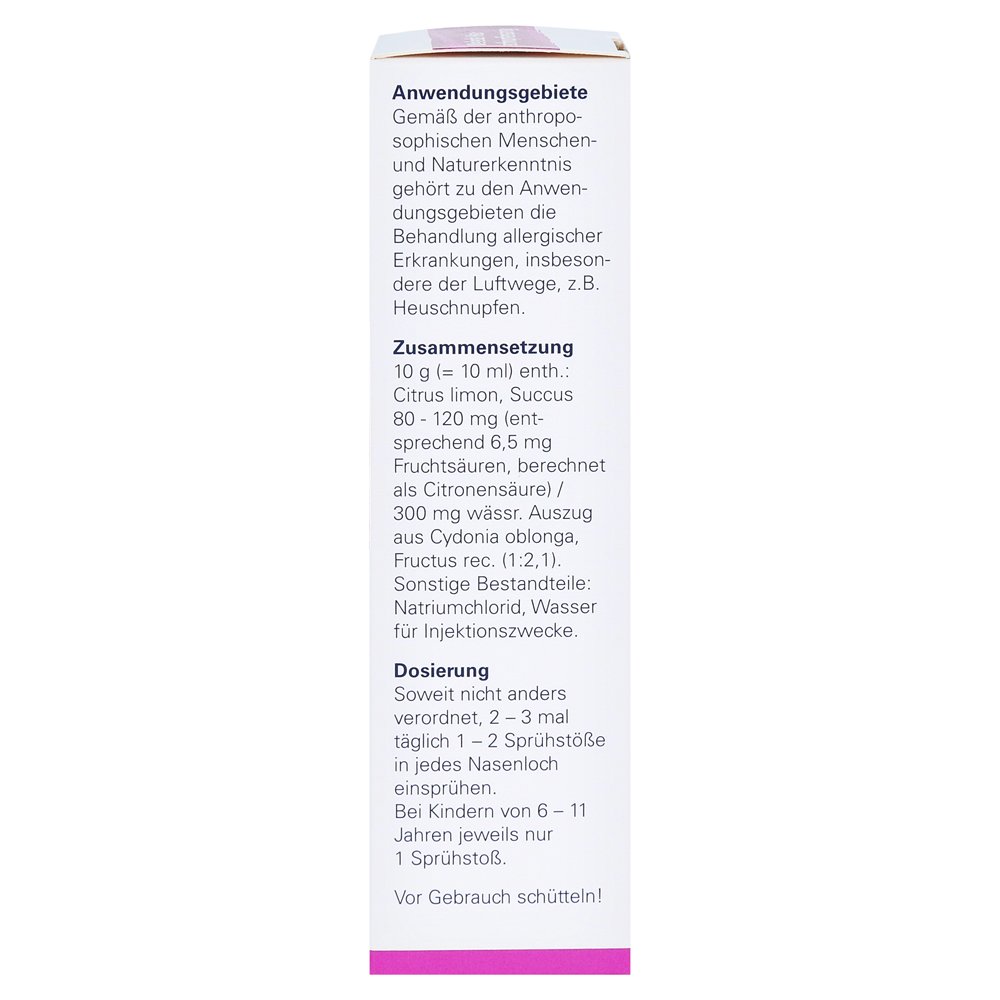 **Anwendungsgebiete**
Gemäß der anthroposophischen Menschen- und Naturerkenntnis gehört zu den Anwendungsgebieten die Behandlung allergischer Erkrankungen, insbesondere der Luftwege, z.B. Heuschnupfen.

**Zusammensetzung**
10 g (= 10 ml) enth.: Citrus limon, Succus 80 - 120 mg (entsprechend 6,5 mg Fruchtsäuren, berechnet als Citronensäure) / 300 mg wässr. Auszug aus Cydonia oblonga, Fructus rec. (1:2,1). Sonstige Bestandteile: Natriumchlorid, Wasser für Injektionszwecke.

**Dosierung**
Soweit nicht anders verordnet, 2 – 3 mal täglich 1 – 2 Sprühstöße in jedes Nasenloch einsprühen.
Bei Kindern von 6 – 11 Jahren jeweils nur 1 Sprühstoß.

Vor Gebrauch schütteln!